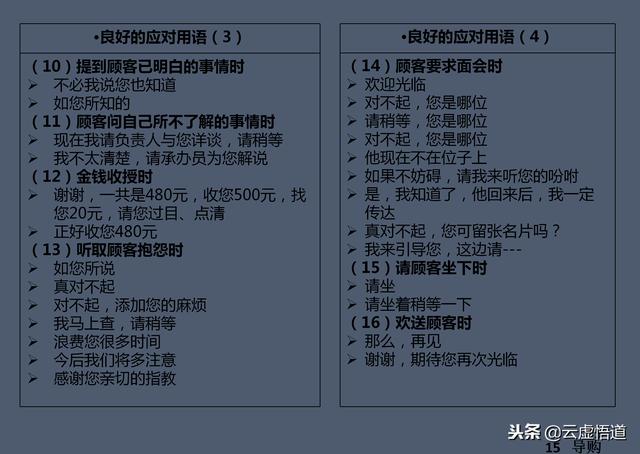 •良好的应对用语（3）

（10）提到顾客已明白的事情时
➢ 不必我说您也知道
➢ 如您所知的
（11）顾客问自己所不了解的事情时
➢ 现在我请负责人与您详谈，请稍等
➢ 我不太清楚，请承办员为您解说
（12）金钱收授时
➢ 谢谢，一共是480元，收您500元，找您20元，请您过目、点清
➢ 正好收您480元
（13）听取顾客抱怨时
➢ 如您所说
➢ 真对不起
➢ 对不起，添加您的麻烦
➢ 我马上查，请稍等
➢ 浪费您很多时间
➢ 今后我们将多注意
➢ 感谢您亲切的指教

•良好的应对用语（4）

（14）顾客要求面会时
➢ 欢迎光临
➢ 对不起，您是哪位
➢ 请稍等，您是哪位
➢ 对不起，您是哪位
➢ 他现在不在位子上
➢ 如果不妨碍，请我来听您的吩咐
➢ 是，我知道了，他回来后，我一定传达
➢ 真对不起，您可留张名片吗？
➢ 我来引导您，这边请---
（15）请顾客坐下时
➢ 请坐
➢ 请坐着稍等一下
（16）欢送顾客时
➢ 那么，再见
➢ 谢谢，期待您再次光临

头条 @云虚悟道
15 导购